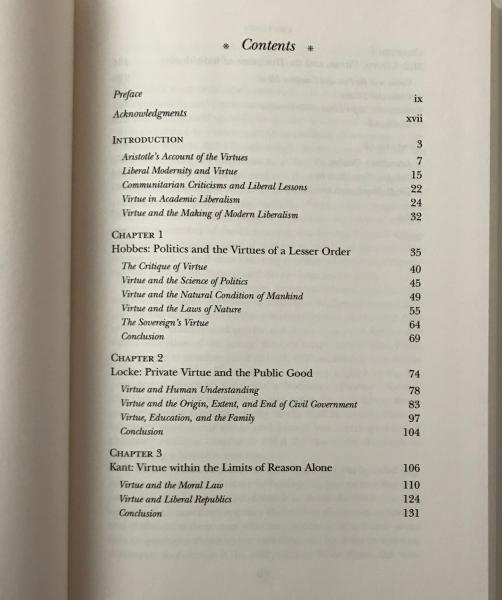 * Contents *

Preface ix
Acknowledgments xvii

INTRODUCTION 3
Aristotle's Account of the Virtues 7
Liberal Modernity and Virtue 15
Communitarian Criticisms and Liberal Lessons 22
Virtue in Academic Liberalism 24
Virtue and the Making of Modern Liberalism 32

CHAPTER 1
Hobbes: Politics and the Virtues of a Lesser Order 35
The Critique of Virtue 40
Virtue and the Science of Politics 45
Virtue and the Natural Condition of Mankind 49
Virtue and the Laws of Nature 55
The Sovereign's Virtue 64
Conclusion 69

CHAPTER 2
Locke: Private Virtue and the Public Good 74
Virtue and Human Understanding 78
Virtue and the Origin, Extent, and End of Civil Government 83
Virtue, Education, and the Family 97
Conclusion 104

CHAPTER 3
Kant: Virtue within the Limits of Reason Alone 106
Virtue and the Moral Law 110
Virtue and Liberal Republics 124
Conclusion 131